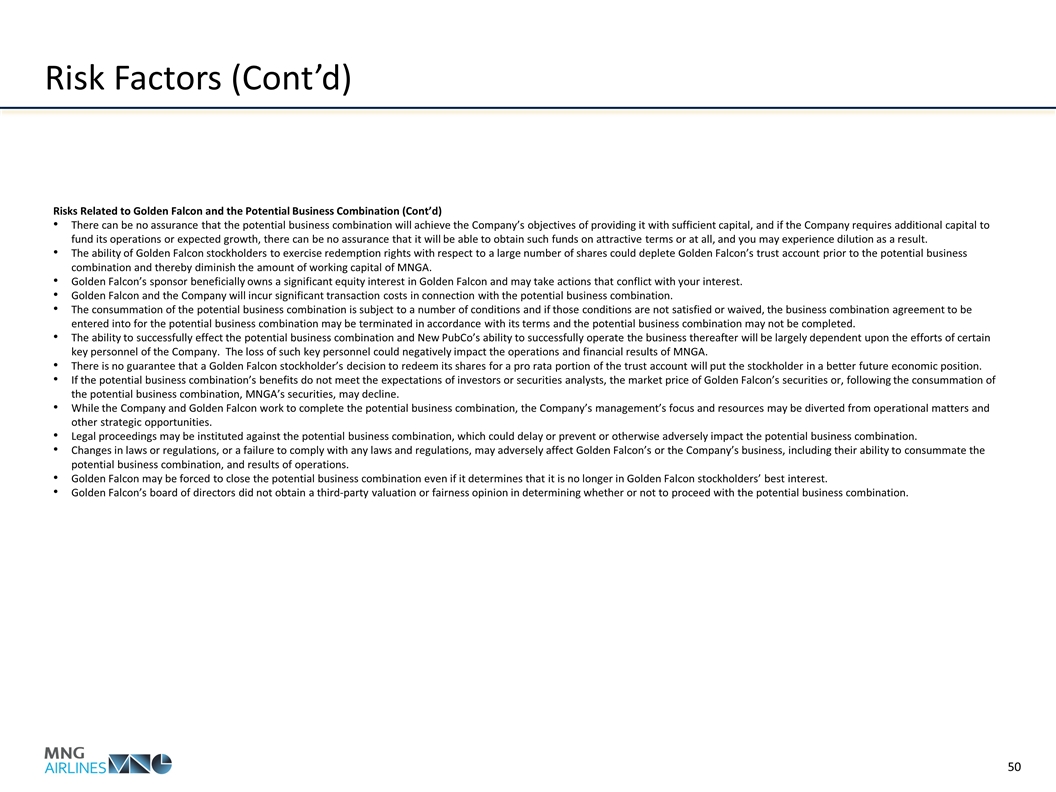 Risk Factors (Cont'd)

Risks Related to Golden Falcon and the Potential Business Combination (Cont'd)

• There can be no assurance that the potential business combination will achieve the Company's objectives of providing it with sufficient capital, and if the Company requires additional capital to fund its operations or expected growth, there can be no assurance that it will be able to obtain such funds on attractive terms or at all, and you may experience dilution as a result.
• The ability of Golden Falcon stockholders to exercise redemption rights with respect to a large number of shares could deplete Golden Falcon's trust account prior to the potential business combination and thereby diminish the amount of working capital of MNGA.
• Golden Falcon's sponsor beneficially owns a significant equity interest in Golden Falcon and may take actions that conflict with your interest.
• Golden Falcon and the Company will incur significant transaction costs in connection with the potential business combination.
• The consummation of the potential business combination is subject to a number of conditions and if those conditions are not satisfied or waived, the business combination agreement to be entered into for the potential business combination may be terminated in accordance with its terms and the potential business combination may not be completed.
• The ability to successfully effect the potential business combination and New PubCo's ability to successfully operate the business thereafter will be largely dependent upon the efforts of certain key personnel of the Company. The loss of such key personnel could negatively impact the operations and financial results of MNGA.
• There is no guarantee that a Golden Falcon stockholder's decision to redeem its shares for a pro rata portion of the trust account will put the stockholder in a better future economic position.
• If the potential business combination's benefits do not meet the expectations of investors or securities analysts, the market price of Golden Falcon's securities or, following the consummation of the potential business combination, MNGA's securities, may decline.
• While the Company and Golden Falcon work to complete the potential business combination, the Company's management's focus and resources may be diverted from operational matters and other strategic opportunities.
• Legal proceedings may be instituted against the potential business combination, which could delay or prevent or otherwise adversely impact the potential business combination.
• Changes in laws or regulations, or a failure to comply with any laws and regulations, may adversely affect Golden Falcon's or the Company's business, including their ability to consummate the potential business combination, and results of operations.
• Golden Falcon may be forced to close the potential business combination even if it determines that it is no longer in Golden Falcon stockholders' best interest.
• Golden Falcon's board of directors did not obtain a third-party valuation or fairness opinion in determining whether or not to proceed with the potential business combination.

MNG AIRLINES

50